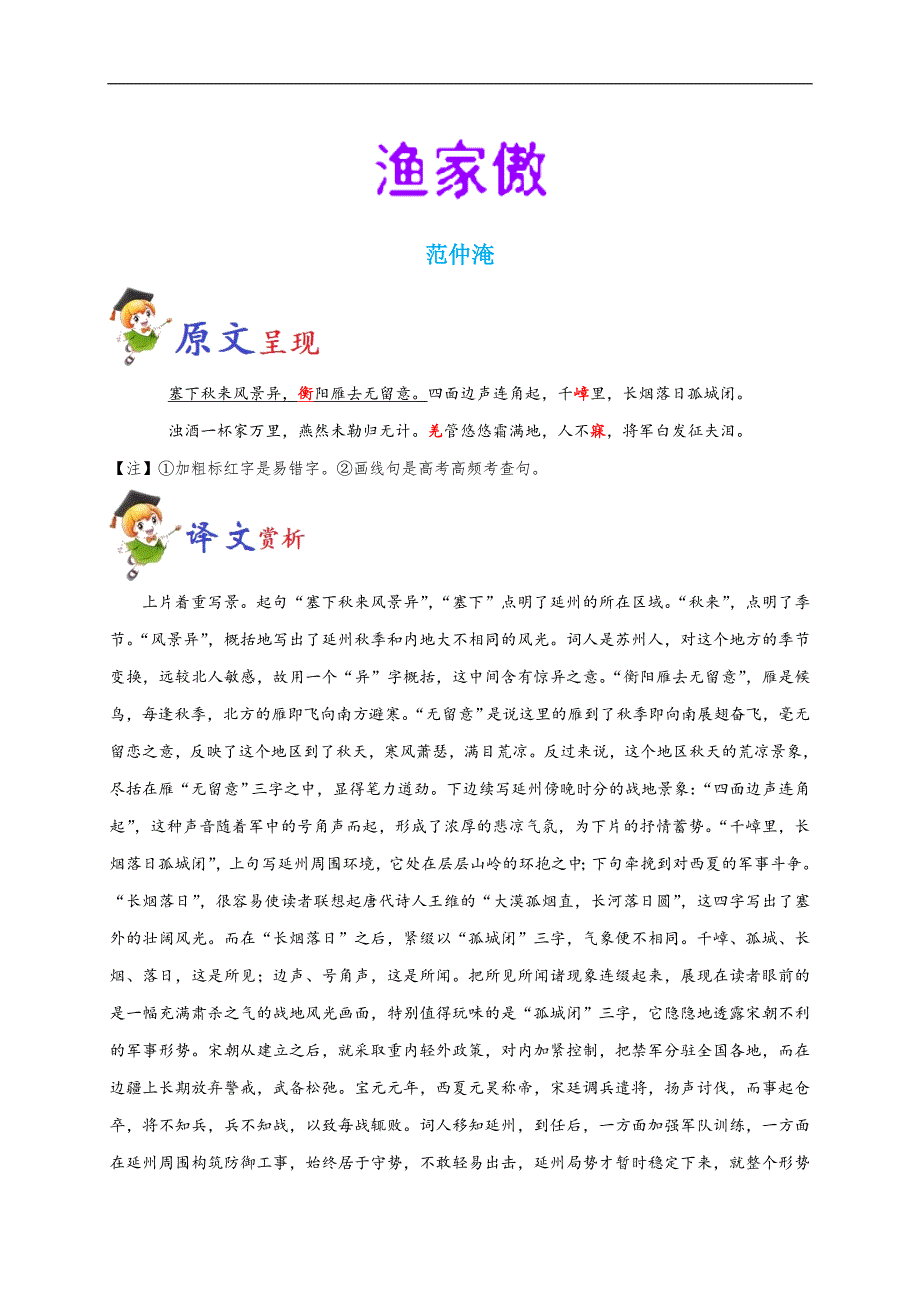 渔家傲

范仲淹

原文呈现

塞下秋来风景异，衡阳雁去无留意。四面边声连角起，千嶂里，长烟落日孤城闭。

浊酒一杯家万里，燕然未勒归无计。羌管悠悠霜满地，人不寐，将军白发征夫泪。

【注】①加粗标红字是易错字。②画线句是高考高频考查句。

译文赏析

上片着重写景。起句“塞下秋来风景异”，“塞下”点明了延州的所在区域。“秋来”，点明了季节。“风景异”，概括地写出了延州秋季和内地大不相同的风光。词人是苏州人，对这个地方的季节变换，远较北人敏感，故用一个“异”字概括，这中间含有惊异之意。“衡阳雁去无留意”，雁是候鸟，每逢秋季，北方的雁即飞向南方避寒。“无留意”是说这里的雁到了秋季即向南展翅奋飞，毫无留恋之意，反映了这个地区到了秋天，寒风萧瑟，满目荒凉。反过来说，这个地区秋天的荒凉景象，尽括在雁“无留意”三字之中，显得笔力遒劲。下边续写延州傍晚时分的战地景象：“四面边声连角起”，这种声音随着军中的号角声而起，形成了浓厚的悲凉气氛，为下片的抒情蓄势。“千嶂里，长烟落日孤城闭”，上句写延州周围环境，它处在层层山岭的环抱之中；下句牵挽到对西夏的军事斗争。“长烟落日”，很容易使读者联想起唐代诗人王维的“大漠孤烟直，长河落日圆”，这四字写出了塞外的壮阔风光。而在“长烟落日”之后，紧缀以“孤城闭”三字，气象便不相同。千嶂、孤城、长烟、落日，这是所见；边声、号角声，这是所闻。把所见所闻诸现象连缀起来，展现在读者眼前的是一幅充满肃杀之气的战地风光画面，特别值得玩味的是“孤城闭”三字，它隐隐地透露宋朝不利的军事形势。宋朝从建立之后，就采取重内轻外政策，对内加紧控制，把禁军分驻全国各地，而在边疆上长期放弃警戒，武备松弛。宝元元年，西夏元昊称帝，宋廷调兵遣将，扬声讨伐，而事起仓卒，将不知兵，兵不知战，以致每战辄败。词人移知延州，到任后，一方面加强军队训练，一方面在延州周围构筑防御工事，始终居于守势，不敢轻易出击，延州局势才暂时稳定下来，就整个形势